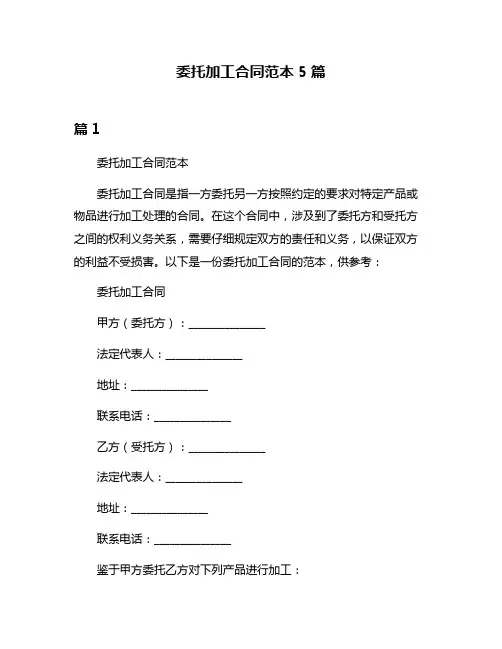 委托加工合同范本 5 篇

篇 1

委托加工合同范本

委托加工合同是指一方委托另一方按照约定的要求对特定产品或物品进行加工处理的合同。在这个合同中，涉及到了委托方和受托方之间的权利义务关系，需要仔细规定双方的责任和义务，以保证双方的利益不受损害。以下是一份委托加工合同的范本，供参考：

委托加工合同

甲方（委托方）：______________

法定代表人：______________

地址：______________

联系电话：______________

乙方（受托方）：______________

法定代表人：______________

地址：______________

联系电话：______________

鉴于甲方委托乙方对下列产品进行加工：